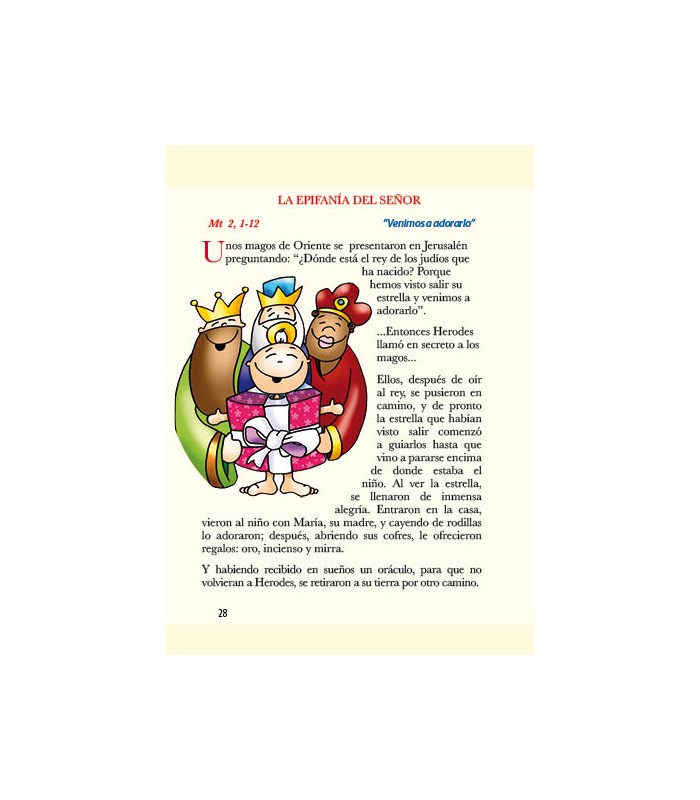 LA EPIFANÍA DEL SEÑOR

Mt 2, 1-12

"Venimos a adorarlo"

Unos magos de Oriente se presentaron en Jerusalén preguntando: "¿Dónde está el rey de los judíos que ha nacido? Porque hemos visto salir su estrella y venimos a adorarlo".

...Entonces Herodes llamó en secreto a los magos...

Ellos, después de oír al rey, se pusieron en camino, y de pronto la estrella que habían visto salir comenzó a guiarlos hasta que vino a pararse encima de donde estaba el niño. Al ver la estrella, se llenaron de inmensa alegría. Entraron en la casa, vieron al niño con María, su madre, y cayendo de rodillas lo adoraron; después, abriendo sus cofres, le ofrecieron regalos: oro, incienso y mirra.

Y habiendo recibido en sueños un oráculo, para que no volvieran a Herodes, se retiraron a su tierra por otro camino.

28